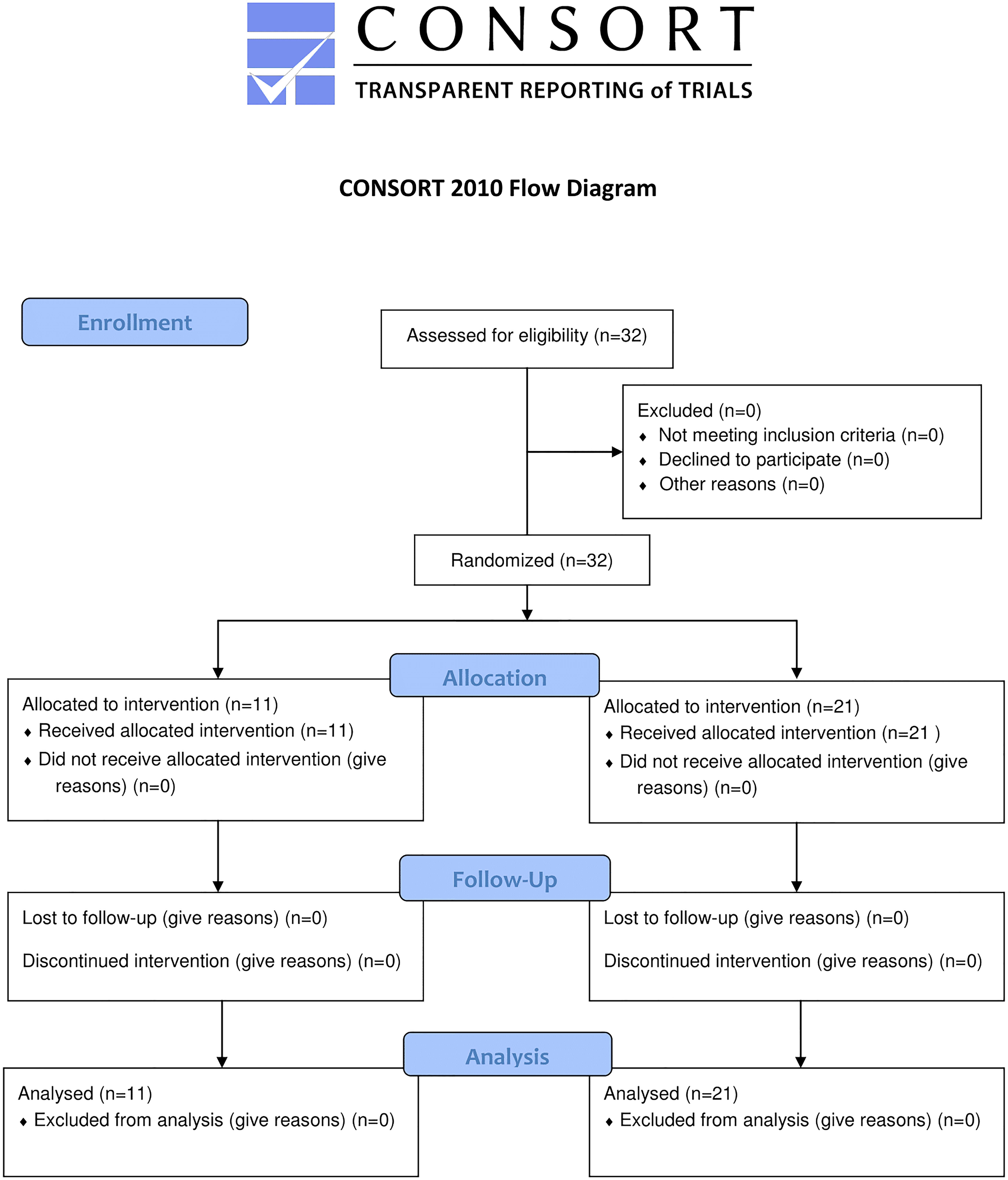 CONSORT

TRANSPARENT REPORTING of TRIALS

CONSORT 2010 Flow Diagram

Enrollment

Assessed for eligibility (n=32)

Excluded (n=0)
♦ Not meeting inclusion criteria (n=0)
♦ Declined to participate (n=0)
♦ Other reasons (n=0)

Randomized (n=32)

Allocation

Allocated to intervention (n=11)
♦ Received allocated intervention (n=11)
♦ Did not receive allocated intervention (give reasons) (n=0)

Allocated to intervention (n=21)
♦ Received allocated intervention (n=21 )
♦ Did not receive allocated intervention (give reasons) (n=0)

Follow-Up

Lost to follow-up (give reasons) (n=0)

Discontinued intervention (give reasons) (n=0)

Lost to follow-up (give reasons) (n=0)

Discontinued intervention (give reasons) (n=0)

Analysis

Analysed (n=11)
♦ Excluded from analysis (give reasons) (n=0)

Analysed (n=21)
♦ Excluded from analysis (give reasons) (n=0)